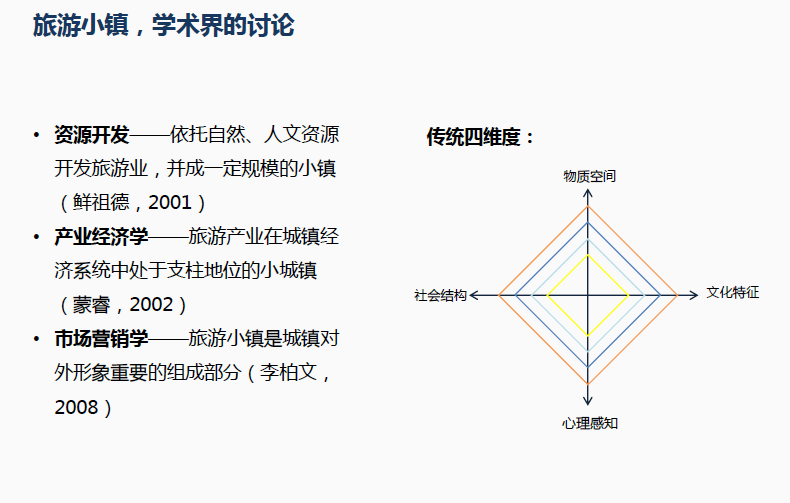 旅游小镇，学术界的讨论

• 资源开发——依托自然、人文资源开发旅游业，并成一定规模的小镇（鲜祖德，2001）
• 产业经济学——旅游产业在城镇经济系统中处于支柱地位的小城镇（蒙睿，2002）
• 市场营销学——旅游小镇是城镇对外形象重要的组成部分（李柏文，2008）

传统四维度：

物质空间
社会结构
文化特征
心理感知